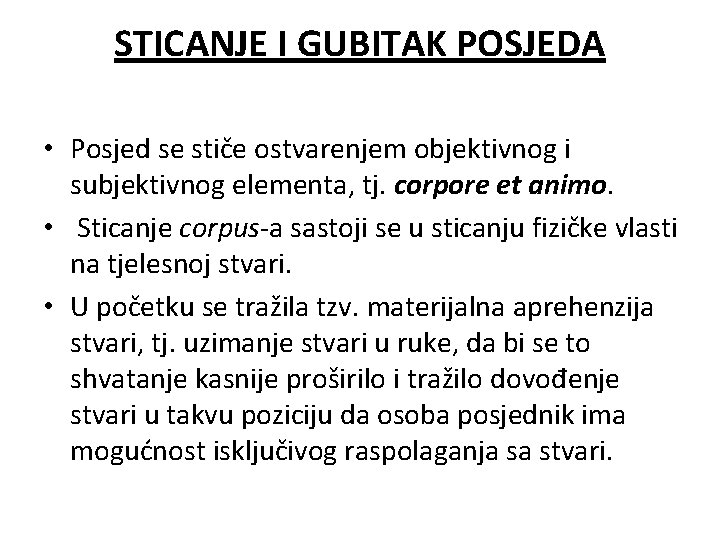 STICANJE I GUBITAK POSJEDA

• Posjed se stiče ostvarenjem objektivnog i subjektivnog elementa, tj. corpore et animo.

• Sticanje corpus-a sastoji se u sticanju fizičke vlasti na tjelesnoj stvari.

• U početku se tražila tzv. materijalna aprehenzija stvari, tj. uzimanje stvari u ruke, da bi se to shvatanje kasnije proširilo i tražilo dovođenje stvari u takvu poziciju da osoba posjednik ima mogućnost isključivog raspolaganja sa stvari.